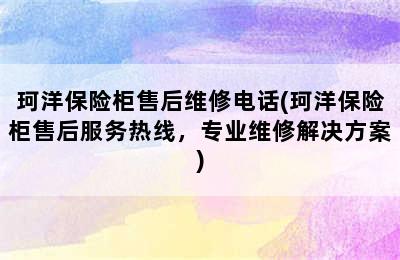 珂洋保险柜售后维修电话(珂洋保险柜售后服务热线，专业维修解决方案)